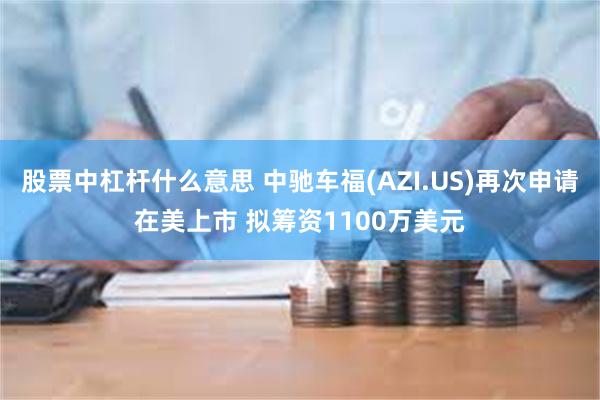 股票中杠杆什么意思 中驰车福(AZI.US)再次申请在美上市 拟筹资1100万美元